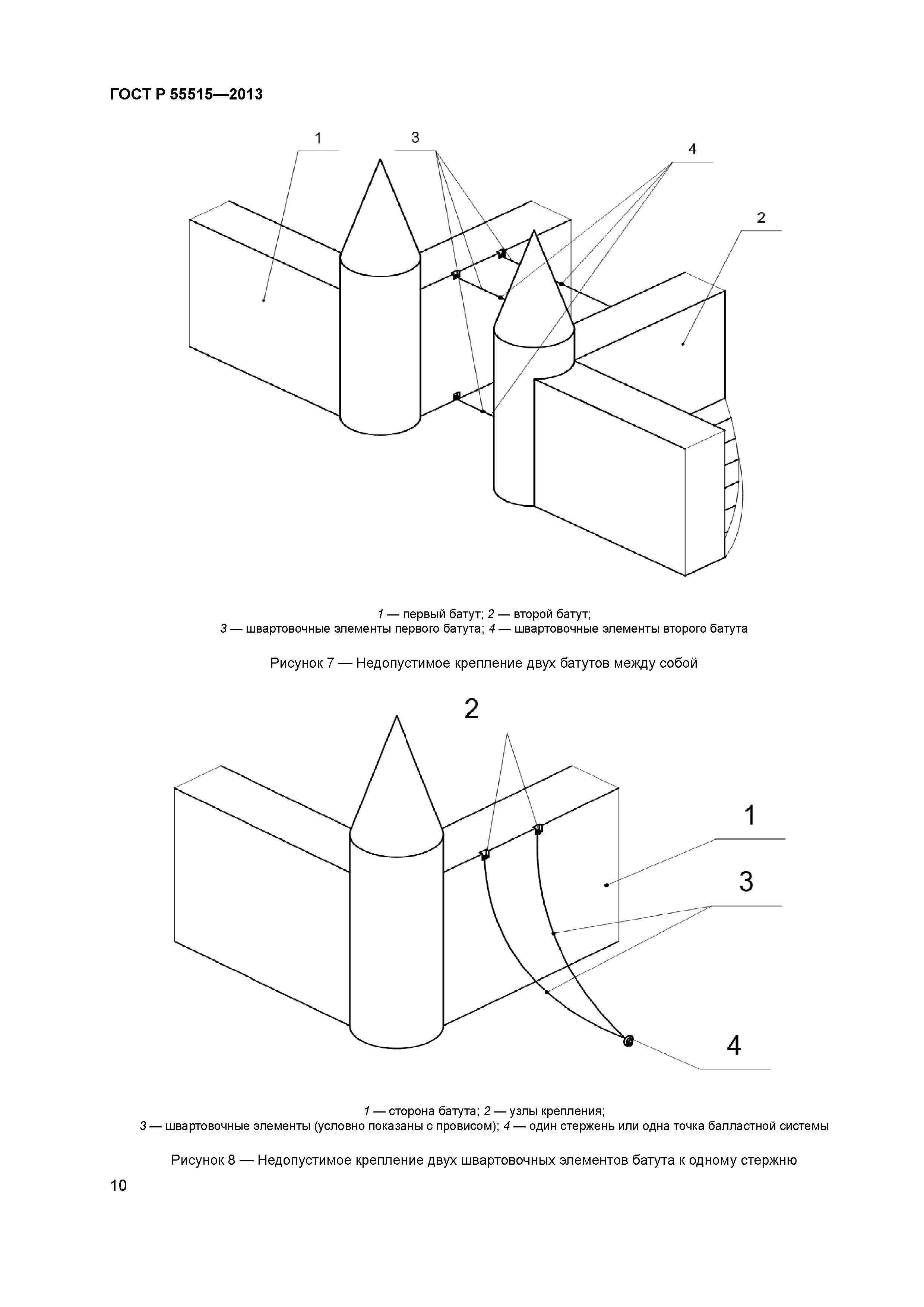 ГОСТ Р 55515—2013

1

3

4

2

1 — первый батут; 2 — второй батут;
3 — швартовочные элементы первого батута; 4 — швартовочные элементы второго батута

Рисунок 7 — Недопустимое крепление двух батутов между собой

2

1

3

4

1 — сторона батута; 2 — узлы крепления;
3 — швартовочные элементы (условно показаны с провисом); 4 — один стержень или одна точка балластной системы

Рисунок 8 — Недопустимое крепление двух швартовочных элементов батута к одному стержню

10